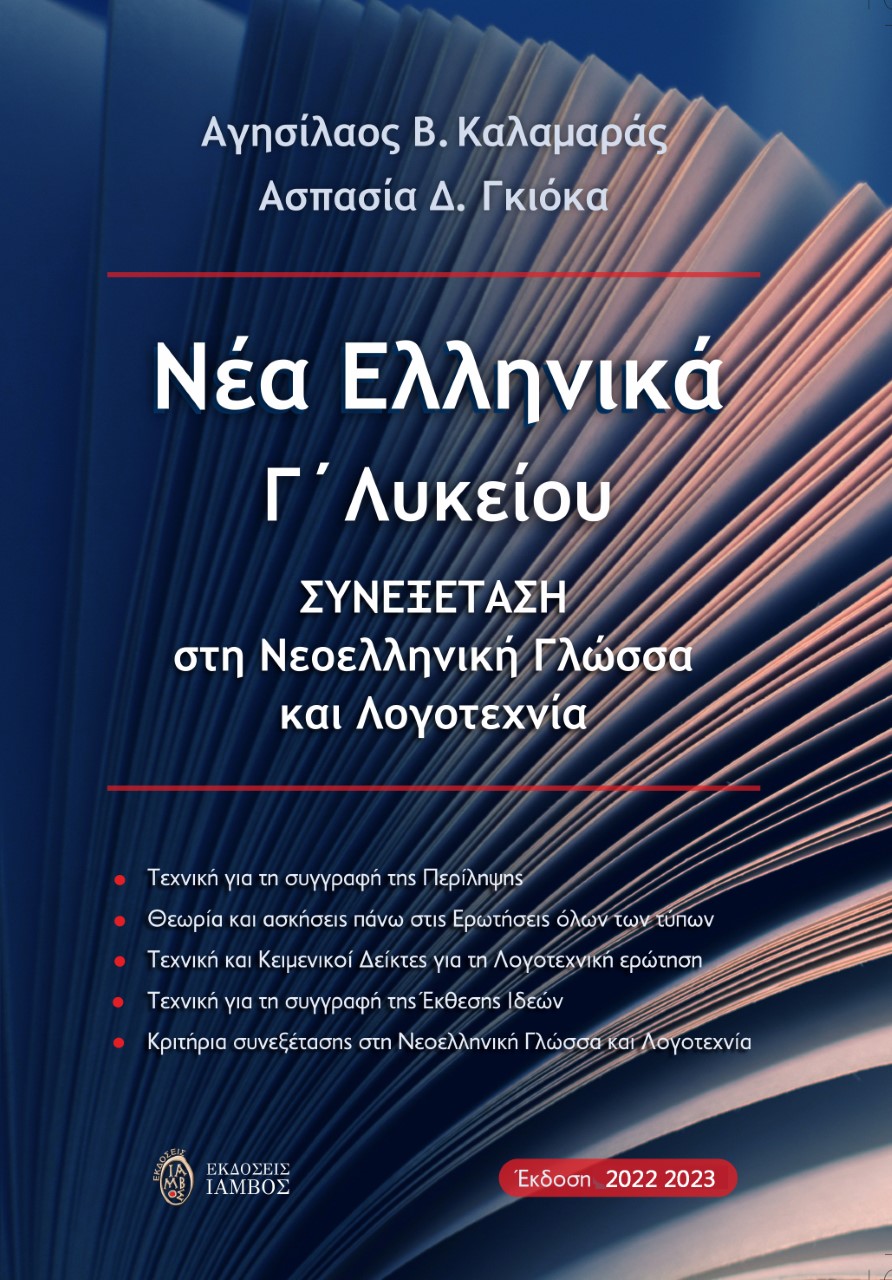 Αγησίλαος Β. Καλαμαράς
Ασπασία Δ. Γκιόκα

Νέα Ελληνικά
Γ΄ Λυκείου

ΣΥΝΕΞΕΤΑΣΗ
στη Νεοελληνική Γλώσσα
και Λογοτεχνία

• Τεχνική για τη συγγραφή της Περίληψης
• Θεωρία και ασκήσεις πάνω στις Ερωτήσεις όλων των τύπων
• Τεχνική και Κειμενικοί Δείκτες για τη Λογοτεχνική ερώτηση
• Τεχνική για τη συγγραφή της Έκθεσης Ιδεών
• Κριτήρια συνεξέτασης στη Νεοελληνική Γλώσσα και Λογοτεχνία

ΕΚΔΟΣΕΙΣ
ΙΑΜΒΟΣ

Έκδοση 2022 2023